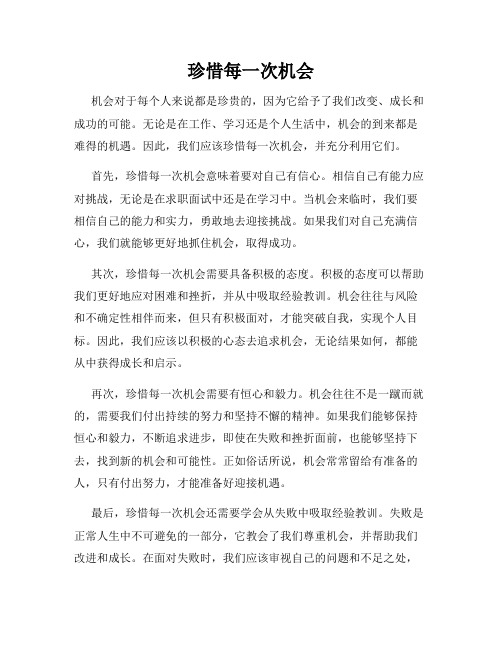 珍惜每一次机会

机会对于每个人来说都是珍贵的，因为它给予了我们改变、成长和成功的可能。无论是在工作、学习还是个人生活中，机会的到来都是难得的机遇。因此，我们应该珍惜每一次机会，并充分利用它们。

首先，珍惜每一次机会意味着要对自己有信心。相信自己有能力应对挑战，无论是在求职面试中还是在学习中。当机会来临时，我们要相信自己的能力和实力，勇敢地去迎接挑战。如果我们对自己充满信心，我们就能够更好地抓住机会，取得成功。

其次，珍惜每一次机会需要具备积极的态度。积极的态度可以帮助我们更好地应对困难和挫折，并从中吸取经验教训。机会往往与风险和不确定性相伴而来，但只有积极面对，才能突破自我，实现个人目标。因此，我们应该以积极的心态去追求机会，无论结果如何，都能从中获得成长和启示。

再次，珍惜每一次机会需要有恒心和毅力。机会往往不是一蹴而就的，需要我们付出持续的努力和坚持不懈的精神。如果我们能够保持恒心和毅力，不断追求进步，即使在失败和挫折面前，也能够坚持下去，找到新的机会和可能性。正如俗话所说，机会常常留给有准备的人，只有付出努力，才能准备好迎接机遇。

最后，珍惜每一次机会还需要学会从失败中吸取经验教训。失败是正常人生中不可避免的一部分，它教会了我们尊重机会，并帮助我们改进和成长。在面对失败时，我们应该审视自己的问题和不足之处，